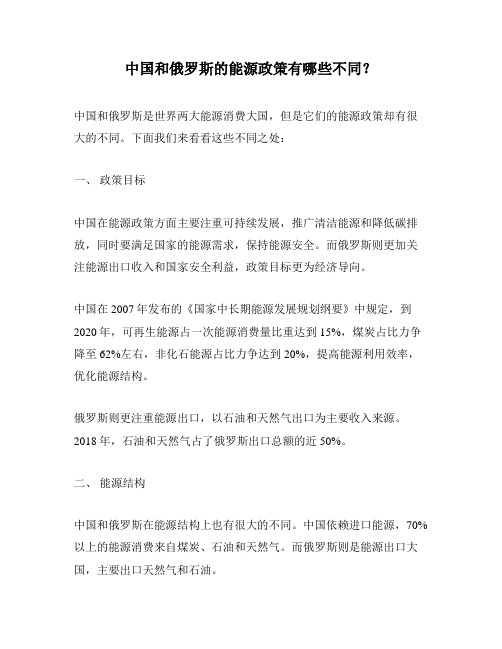 中国和俄罗斯的能源政策有哪些不同？

中国和俄罗斯是世界两大能源消费大国，但是它们的能源政策却有很大的不同。下面我们来看看这些不同之处：

一、 政策目标

中国在能源政策方面主要注重可持续发展，推广清洁能源和降低碳排放，同时要满足国家的能源需求，保持能源安全。而俄罗斯则更加关注能源出口收入和国家安全利益，政策目标更为经济导向。

中国在 2007 年发布的《国家中长期能源发展规划纲要》中规定，到 2020 年，可再生能源占一次能源消费量比重达到 15%，煤炭占比力争降至 62%左右，非化石能源占比力争达到 20%，提高能源利用效率，优化能源结构。

俄罗斯则更注重能源出口，以石油和天然气出口为主要收入来源。2018 年，石油和天然气占了俄罗斯出口总额的近 50%。

二、 能源结构

中国和俄罗斯在能源结构上也有很大的不同。中国依赖进口能源，70%以上的能源消费来自煤炭、石油和天然气。而俄罗斯则是能源出口大国，主要出口天然气和石油。